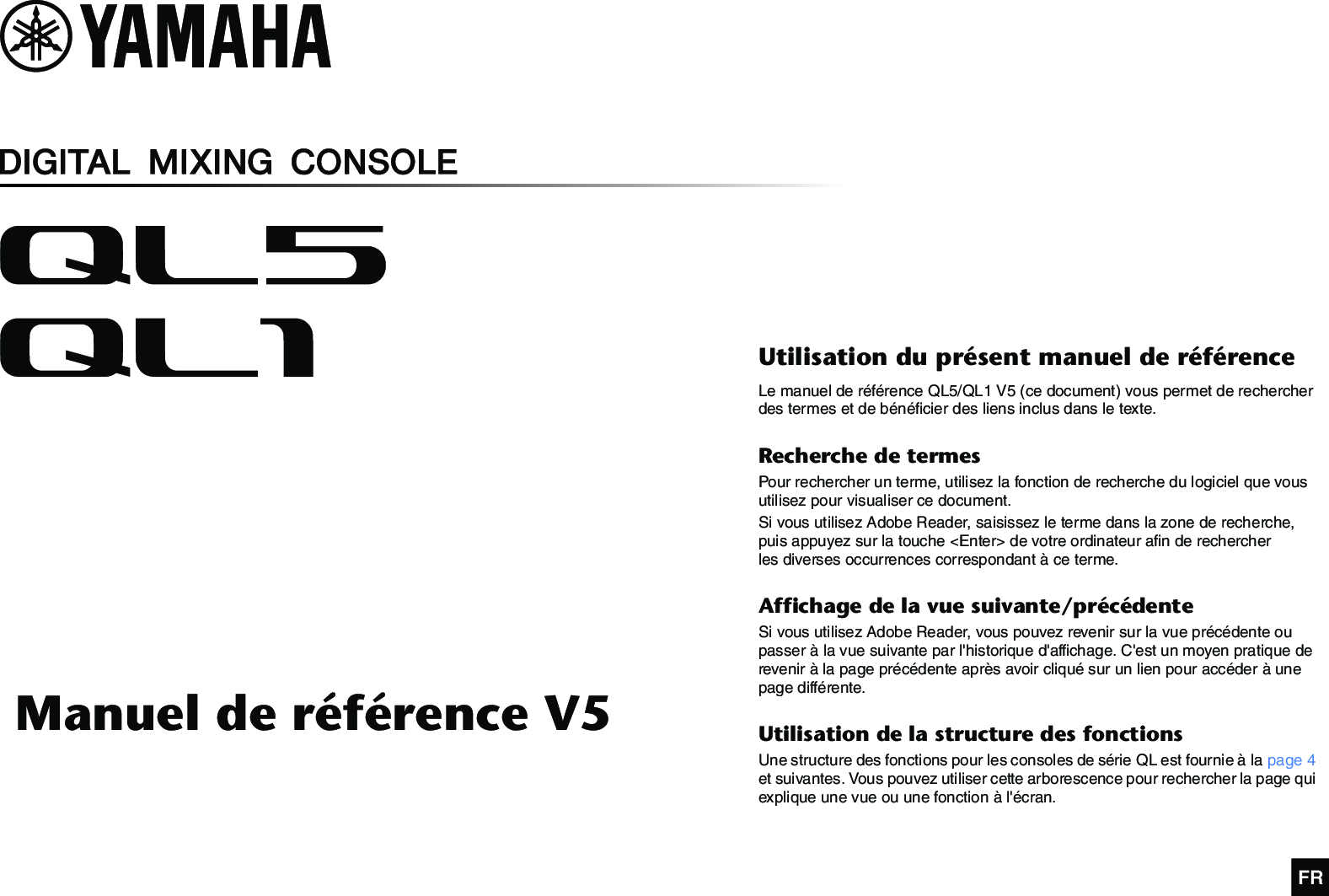 YAMAHA

DIGITAL MIXING CONSOLE

QL5
QL1

Manuel de référence V5

Utilisation du présent manuel de référence

Le manuel de référence QL5/QL1 V5 (ce document) vous permet de rechercher des termes et de bénéficier des liens inclus dans le texte.

Recherche de termes

Pour rechercher un terme, utilisez la fonction de recherche du logiciel que vous utilisez pour visualiser ce document.

Si vous utilisez Adobe Reader, saisissez le terme dans la zone de recherche, puis appuyez sur la touche <Enter> de votre ordinateur afin de rechercher les diverses occurrences correspondant à ce terme.

Affichage de la vue suivante/précédente

Si vous utilisez Adobe Reader, vous pouvez revenir sur la vue précédente ou passer à la vue suivante par l'historique d'affichage. C'est un moyen pratique de revenir à la page précédente après avoir cliqué sur un lien pour accéder à une page différente.

Utilisation de la structure des fonctions

Une structure des fonctions pour les consoles de série QL est fournie à la page 4 et suivantes. Vous pouvez utiliser cette arborescence pour rechercher la page qui explique une vue ou une fonction à l'écran.

FR